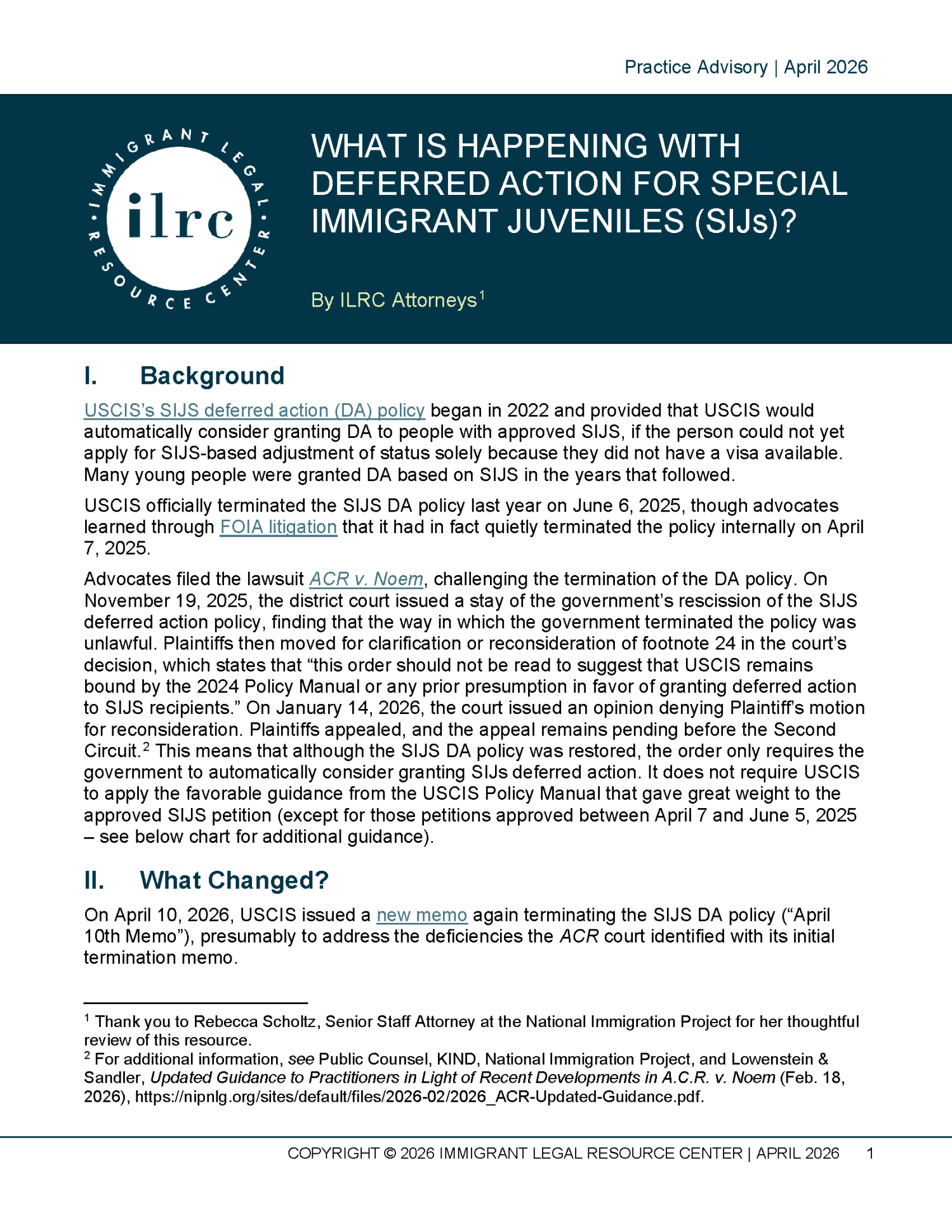 Practice Advisory | April 2026

IMMIGRANT LEGAL RESOURCE CENTER

ilrc

WHAT IS HAPPENING WITH DEFERRED ACTION FOR SPECIAL IMMIGRANT JUVENILES (SIJs)?

By ILRC Attorneys$^1$

I. Background

USCIS's SIJS deferred action (DA) policy began in 2022 and provided that USCIS would automatically consider granting DA to people with approved SIJS, if the person could not yet apply for SIJS-based adjustment of status solely because they did not have a visa available. Many young people were granted DA based on SIJS in the years that followed.

USCIS officially terminated the SIJS DA policy last year on June 6, 2025, though advocates learned through FOIA litigation that it had in fact quietly terminated the policy internally on April 7, 2025.

Advocates filed the lawsuit ACR v. Noem, challenging the termination of the DA policy. On November 19, 2025, the district court issued a stay of the government's rescission of the SIJS deferred action policy, finding that the way in which the government terminated the policy was unlawful. Plaintiffs then moved for clarification or reconsideration of footnote 24 in the court's decision, which states that "this order should not be read to suggest that USCIS remains bound by the 2024 Policy Manual or any prior presumption in favor of granting deferred action to SIJS recipients." On January 14, 2026, the court issued an opinion denying Plaintiff's motion for reconsideration. Plaintiffs appealed, and the appeal remains pending before the Second Circuit.$^2$ This means that although the SIJS DA policy was restored, the order only requires the government to automatically consider granting SIJs deferred action. It does not require USCIS to apply the favorable guidance from the USCIS Policy Manual that gave great weight to the approved SIJS petition (except for those petitions approved between April 7 and June 5, 2025 – see below chart for additional guidance).

II. What Changed?

On April 10, 2026, USCIS issued a new memo again terminating the SIJS DA policy ("April 10th Memo"), presumably to address the deficiencies the ACR court identified with its initial termination memo.

$^1$ Thank you to Rebecca Scholtz, Senior Staff Attorney at the National Immigration Project for her thoughtful review of this resource.
$^2$ For additional information, see Public Counsel, KIND, National Immigration Project, and Lowenstein & Sandler, Updated Guidance to Practitioners in Light of Recent Developments in A.C.R. v. Noem (Feb. 18, 2026), https://nipnlg.org/sites/default/files/2026-02/2026_ACR-Updated-Guidance.pdf.

COPYRIGHT © 2026 IMMIGRANT LEGAL RESOURCE CENTER | APRIL 2026 1